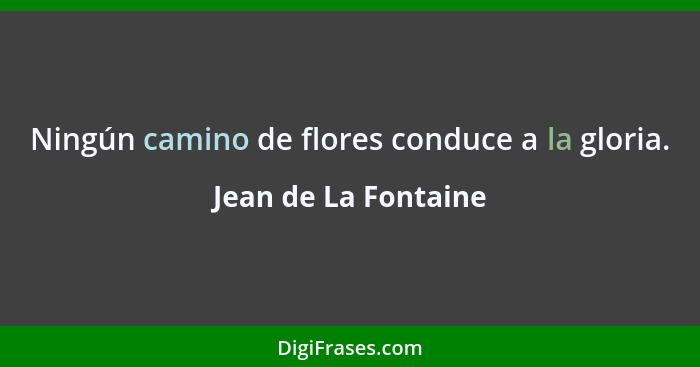 Ningún camino de flores conduce a la gloria.

Jean de La Fontaine

DigiFrases.com